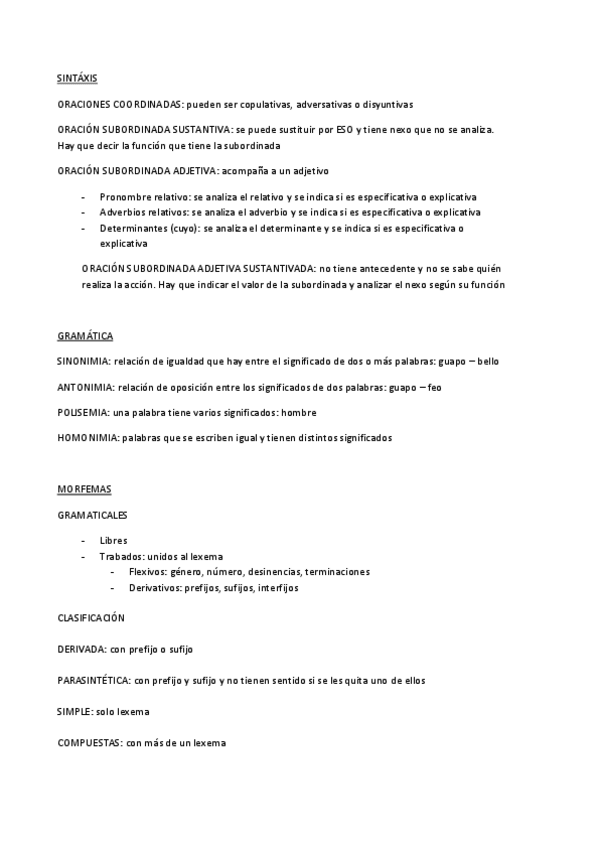 SINTÁXIS

ORACIONES COORDINADAS: pueden ser copulativas, adversativas o disyuntivas

ORACIÓN SUBORDINADA SUSTANTIVA: se puede sustituir por ESO y tiene nexo que no se analiza. Hay que decir la función que tiene la subordinada

ORACIÓN SUBORDINADA ADJETIVA: acompaña a un adjetivo

- Pronombre relativo: se analiza el relativo y se indica si es especificativa o explicativa
- Adverbios relativos: se analiza el adverbio y se indica si es especificativa o explicativa
- Determinantes (cuyo): se analiza el determinante y se indica si es especificativa o explicativa

ORACIÓN SUBORDINADA ADJETIVA SUSTANTIVADA: no tiene antecedente y no se sabe quién realiza la acción. Hay que indicar el valor de la subordinada y analizar el nexo según su función

GRAMÁTICA

SINONIMIA: relación de igualdad que hay entre el significado de dos o más palabras: guapo – bello

ANTONIMIA: relación de oposición entre los significados de dos palabras: guapo – feo

POLISEMIA: una palabra tiene varios significados: hombre

HOMONIMIA: palabras que se escriben igual y tienen distintos significados

MORFEMAS

GRAMATICALES

- Libres
- Trabados: unidos al lexema
  - Flexivos: género, número, desinencias, terminaciones
  - Derivativos: prefijos, sufijos, interfijos

CLASIFICACIÓN

DERIVADA: con prefijo o sufijo

PARASINTÉTICA: con prefijo y sufijo y no tienen sentido si se les quita uno de ellos

SIMPLE: solo lexema

COMPUESTAS: con más de un lexema